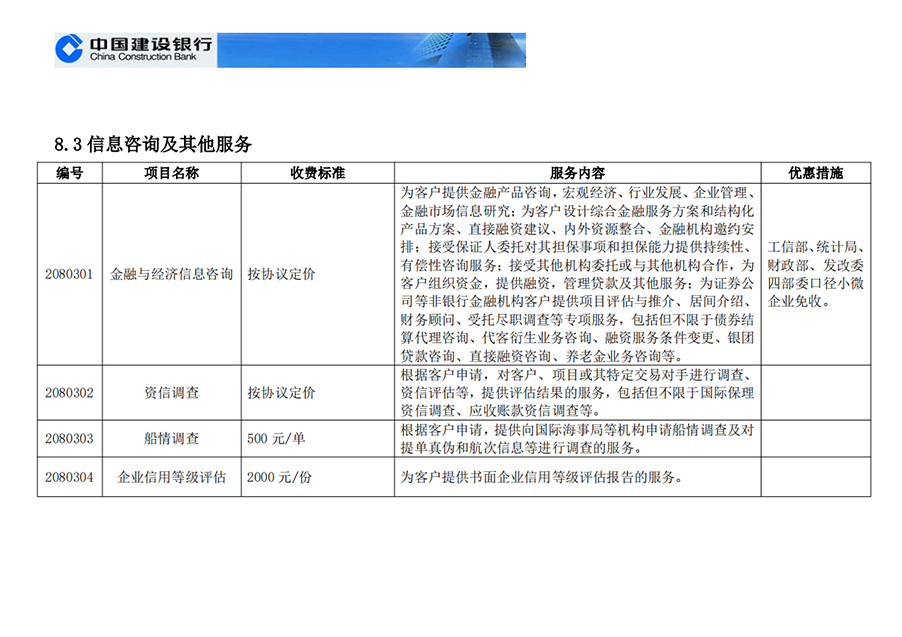 中国建设银行
China Construction Bank

8.3 信息咨询及其他服务

| 编号 | 项目名称 | 收费标准 | 服务内容 | 优惠措施 |
|---|---|---|---|---|
| 2080301 | 金融与经济信息咨询 | 按协议定价 | 为客户提供金融产品咨询，宏观经济、行业发展、企业管理、金融市场信息研究；为客户设计综合金融服务方案和结构化产品方案、直接融资建议、内外资源整合、金融机构邀约安排；接受保证人委托对其担保事项和担保能力提供持续性、有偿性咨询服务；接受其他机构委托或与其他机构合作，为客户组织资金，提供融资，管理贷款及其他服务；为证券公司等非银行金融机构客户提供项目评估与推介、居间介绍、财务顾问、受托尽职调查等专项服务，包括但不限于债券结算代理咨询、代客衍生业务咨询、融资服务条件变更、银团贷款咨询、直接融资咨询、养老金业务咨询等。 | 工信部、统计局、财政部、发改委四部委口径小微企业免收。 |
| 2080302 | 资信调查 | 按协议定价 | 根据客户申请，对客户、项目或其特定交易对手进行调查、资信评估等，提供评估结果的服务，包括但不限于国际保理资信调查、应收账款资信调查等。 | |
| 2080303 | 船情调查 | 500 元/单 | 根据客户申请，提供向国际海事局等机构申请船情调查及对提单真伪和航次信息等进行调查的服务。 | |
| 2080304 | 企业信用等级评估 | 2000 元/份 | 为客户提供书面企业信用等级评估报告的服务。 | |